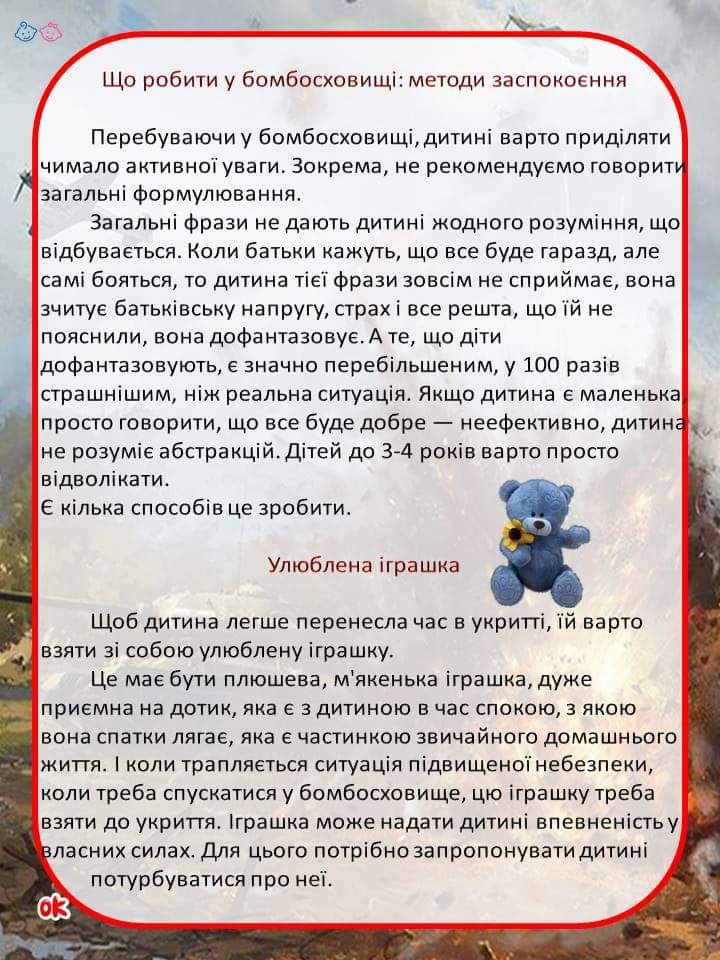 Що робити у бомбосховищі: методи заспокоєння

Перебуваючи у бомбосховищі, дитині варто приділяти чимало активної уваги. Зокрема, не рекомендуємо говорити загальні формулювання.

Загальні фрази не дають дитині жодного розуміння, що відбувається. Коли батьки кажуть, що все буде гаразд, але самі бояться, то дитина тієї фрази зовсім не сприймає, вона зчитує батьківську напругу, страх і все решта, що їй не пояснили, вона дофантазовує. А те, що діти дофантазовують, є значно перебільшеним, у 100 разів страшнішим, ніж реальна ситуація. Якщо дитина є маленька, просто говорити, що все буде добре — неефективно, дитина не розуміє абстракцій. Дітей до 3-4 років варто просто відволікати.
Є кілька способів це зробити.

Улюблена іграшка

Щоб дитина легше перенесла час в укритті, їй варто взяти зі собою улюблену іграшку.

Це має бути плюшева, м'якенька іграшка, дуже приємна на дотик, яка є з дитиною в час спокою, з якою вона спатки лягає, яка є частинкою звичайного домашнього життя. І коли трапляється ситуація підвищеної небезпеки, коли треба спускатися у бомбосховище, цю іграшку треба взяти до укриття. Іграшка може надати дитині впевненість у власних силах. Для цього потрібно запропонувати дитині потурбуватися про неї.

ok